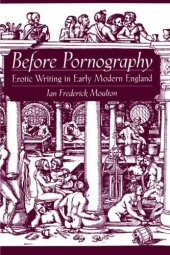 Before Pornography

Erotic Writing in Early Modern England

Ian Frederick Moulton